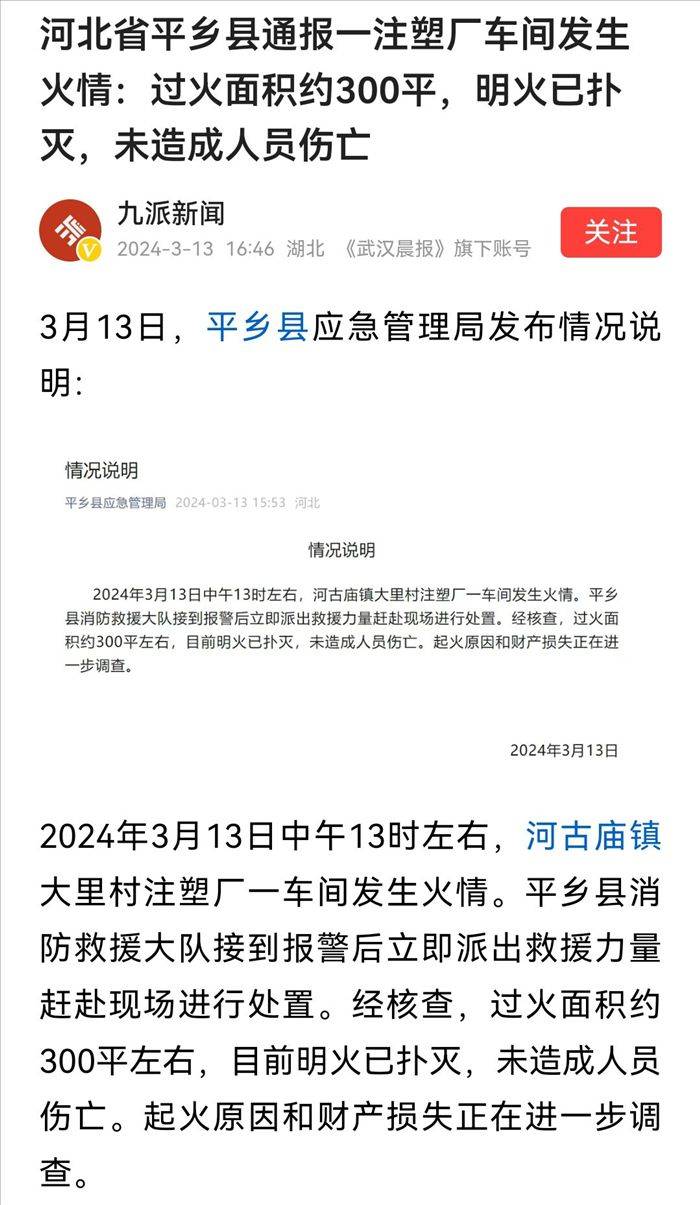 河北省平乡县通报一注塑厂车间发生火情：过火面积约300平，明火已扑灭，未造成人员伤亡

九派新闻
2024-3-13 16:46 湖北 《武汉晨报》旗下账号
关注

3月13日，平乡县应急管理局发布情况说明：

情况说明
平乡县应急管理局 2024-03-13 15:53 河北

情况说明

2024年3月13日中午13时左右，河古庙镇大里村注塑厂一车间发生火情。平乡县消防救援大队接到报警后立即派出救援力量赶赴现场进行处置。经核查，过火面积约300平左右，目前明火已扑灭，未造成人员伤亡。起火原因和财产损失正在进一步调查。

2024年3月13日

2024年3月13日中午13时左右，河古庙镇大里村注塑厂一车间发生火情。平乡县消防救援大队接到报警后立即派出救援力量赶赴现场进行处置。经核查，过火面积约300平左右，目前明火已扑灭，未造成人员伤亡。起火原因和财产损失正在进一步调查。